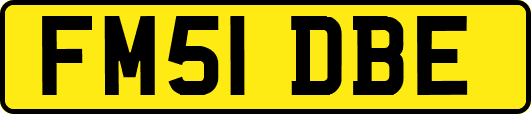 FM51 DBE